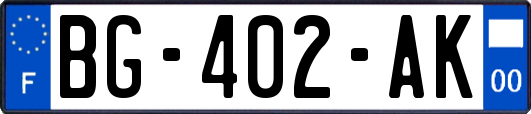 F
BG-402-AK
00